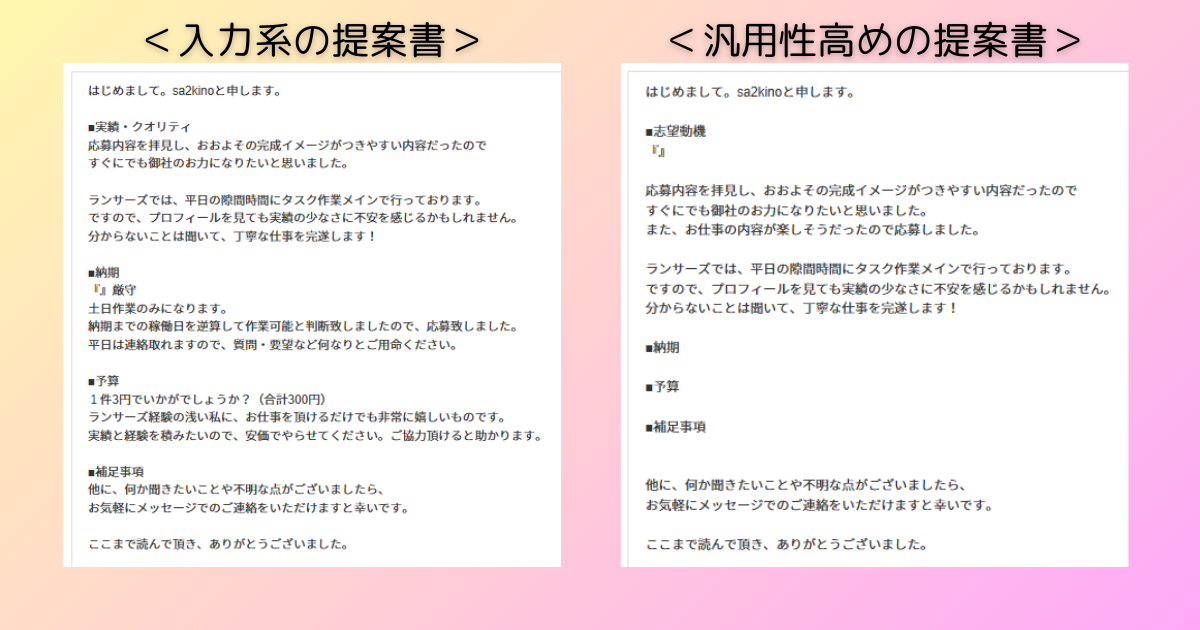 ＜入力系の提案書＞

はじめまして。sa2kinoと申します。

■実績・クオリティ
応募内容を拝見し、おおよその完成イメージがつきやすい内容だったので
すぐにでも御社のお力になりたいと思いました。

ランサーズでは、平日の隙間時間にタスク作業メインで行っております。
ですので、プロフィールを見ても実績の少なさに不安を感じるかもしれません。
分からないことは聞いて、丁寧な仕事を完遂します！

■納期
『』厳守
土日作業のみになります。
納期までの稼働日を逆算して作業可能と判断致しましたので、応募致しました。
平日は連絡取れますので、質問・要望など何なりとご用命ください。

■予算
１件3円でいかがでしょうか？（合計300円）
ランサーズ経験の浅い私に、お仕事を頂けるだけでも非常に嬉しいものです。
実績と経験を積みたいので、安価でやらせてください。ご協力頂けると助かります。

■補足事項
他に、何か聞きたいことや不明な点がございましたら、
お気軽にメッセージでのご連絡をいただけますと幸いです。

ここまで読んで頂き、ありがとうございました。

＜汎用性高めの提案書＞

はじめまして。sa2kinoと申します。

■志望動機
『』

応募内容を拝見し、おおよその完成イメージがつきやすい内容だったので
すぐにでも御社のお力になりたいと思いました。
また、お仕事の内容が楽しそうだったので応募しました。

ランサーズでは、平日の隙間時間にタスク作業メインで行っております。
ですので、プロフィールを見ても実績の少なさに不安を感じるかもしれません。
分からないことは聞いて、丁寧な仕事を完遂します！

■納期

■予算

■補足事項

他に、何か聞きたいことや不明な点がございましたら、
お気軽にメッセージでのご連絡をいただけますと幸いです。

ここまで読んで頂き、ありがとうございました。